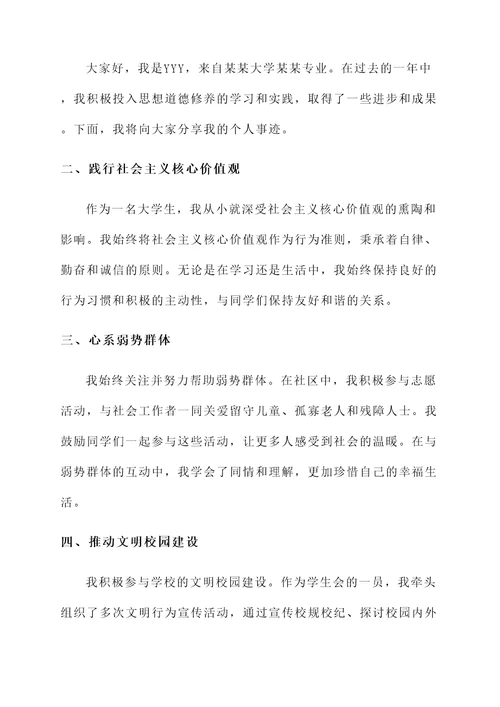 大家好，我是YYY，来自某某大学某某专业。在过去的一年中，我积极投入思想道德修养的学习和实践，取得了一些进步和成果。下面，我将向大家分享我的个人事迹。

二、践行社会主义核心价值观

作为一名大学生，我从小就深受社会主义核心价值观的熏陶和影响。我始终将社会主义核心价值观作为行为准则，秉承着自律、勤奋和诚信的原则。无论是在学习还是生活中，我始终保持良好的行为习惯和积极的主动性，与同学们保持友好和谐的关系。

三、心系弱势群体

我始终关注并努力帮助弱势群体。在社区中，我积极参与志愿活动，与社会工作者一同关爱留守儿童、孤寡老人和残障人士。我鼓励同学们一起参与这些活动，让更多人感受到社会的温暖。在与弱势群体的互动中，我学会了同情和理解，更加珍惜自己的幸福生活。

四、推动文明校园建设

我积极参与学校的文明校园建设。作为学生会的一员，我牵头组织了多次文明行为宣传活动，通过宣传校规校纪、探讨校园内外